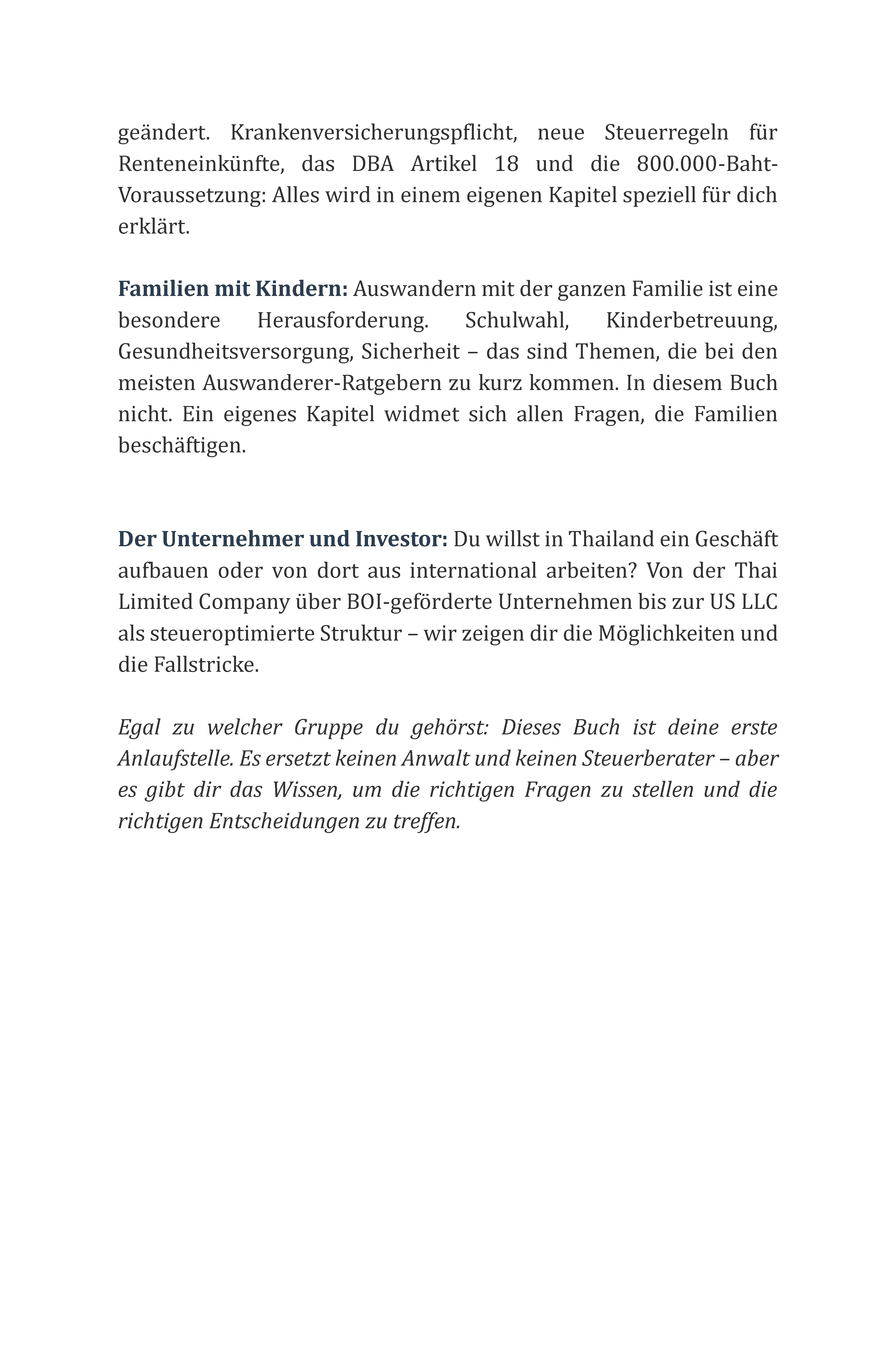 geändert. Krankenversicherungspflicht, neue Steuerregeln für Renteneinkünfte, das DBA Artikel 18 und die 800.000-Baht-Voraussetzung: Alles wird in einem eigenen Kapitel speziell für dich erklärt.

Familien mit Kindern: Auswandern mit der ganzen Familie ist eine besondere Herausforderung. Schulwahl, Kinderbetreuung, Gesundheitsversorgung, Sicherheit – das sind Themen, die bei den meisten Auswanderer-Ratgebern zu kurz kommen. In diesem Buch nicht. Ein eigenes Kapitel widmet sich allen Fragen, die Familien beschäftigen.

Der Unternehmer und Investor: Du willst in Thailand ein Geschäft aufbauen oder von dort aus international arbeiten? Von der Thai Limited Company über BOI-geförderte Unternehmen bis zur US LLC als steueroptimierte Struktur – wir zeigen dir die Möglichkeiten und die Fallstricke.

Egal zu welcher Gruppe du gehörst: Dieses Buch ist deine erste Anlaufstelle. Es ersetzt keinen Anwalt und keinen Steuerberater – aber es gibt dir das Wissen, um die richtigen Fragen zu stellen und die richtigen Entscheidungen zu treffen.